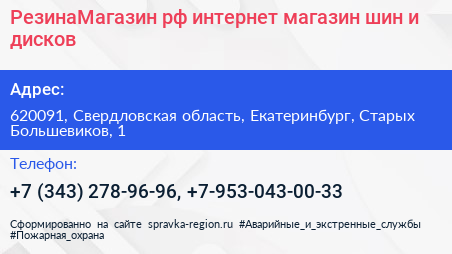 РезинаМагазин рф интернет магазин шин и дисков

Адрес:

620091, Свердловская область, Екатеринбург, Старых Большевиков, 1

Телефон:

+7 (343) 278-96-96, +7-953-043-00-33

Сформированно на сайте spravka-region.ru #Аварийные_и_экстренные_службы #Пожарная_охрана